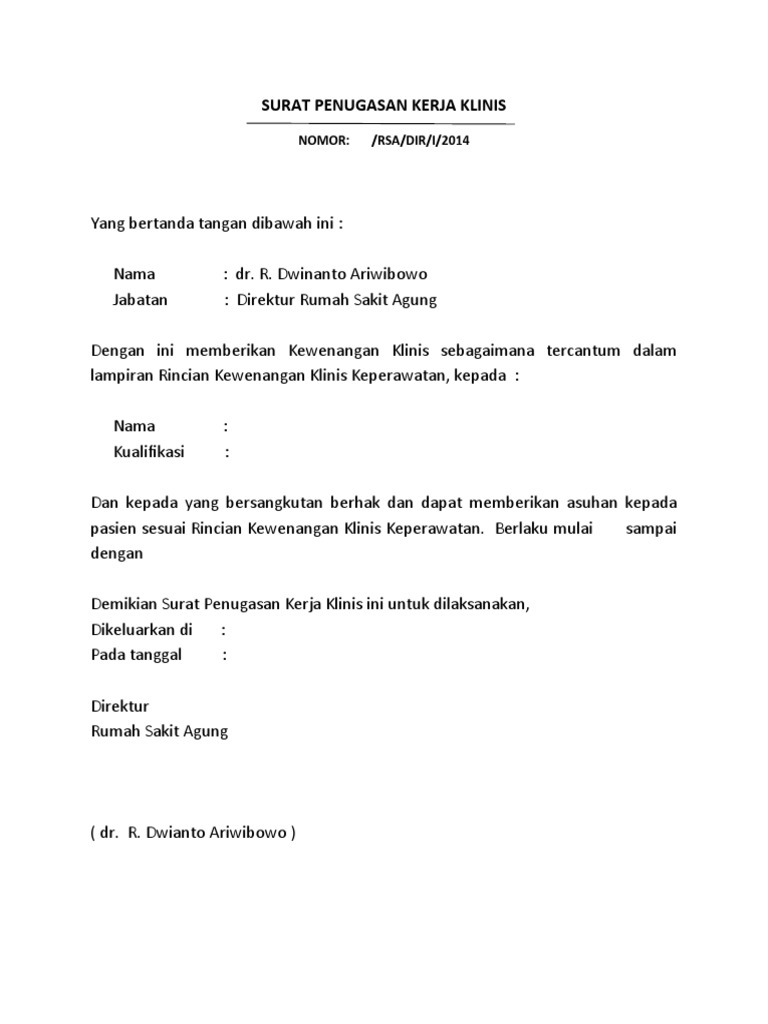 SURAT PENUGASAN KERJA KLINIS

NOMOR: /RSA/DIR/I/2014

Yang bertanda tangan dibawah ini :

Nama : dr. R. Dwinanto Ariwibowo
Jabatan : Direktur Rumah Sakit Agung

Dengan ini memberikan Kewenangan Klinis sebagaimana tercantum dalam lampiran Rincian Kewenangan Klinis Keperawatan, kepada :

Nama :
Kualifikasi :

Dan kepada yang bersangkutan berhak dan dapat memberikan asuhan kepada pasien sesuai Rincian Kewenangan Klinis Keperawatan. Berlaku mulai sampai dengan

Demikian Surat Penugasan Kerja Klinis ini untuk dilaksanakan,
Dikeluarkan di :
Pada tanggal :

Direktur
Rumah Sakit Agung

( dr. R. Dwianto Ariwibowo )